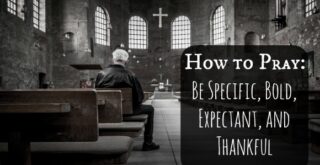 How to Pray:
Be Specific, Bold, Expectant, and Thankful